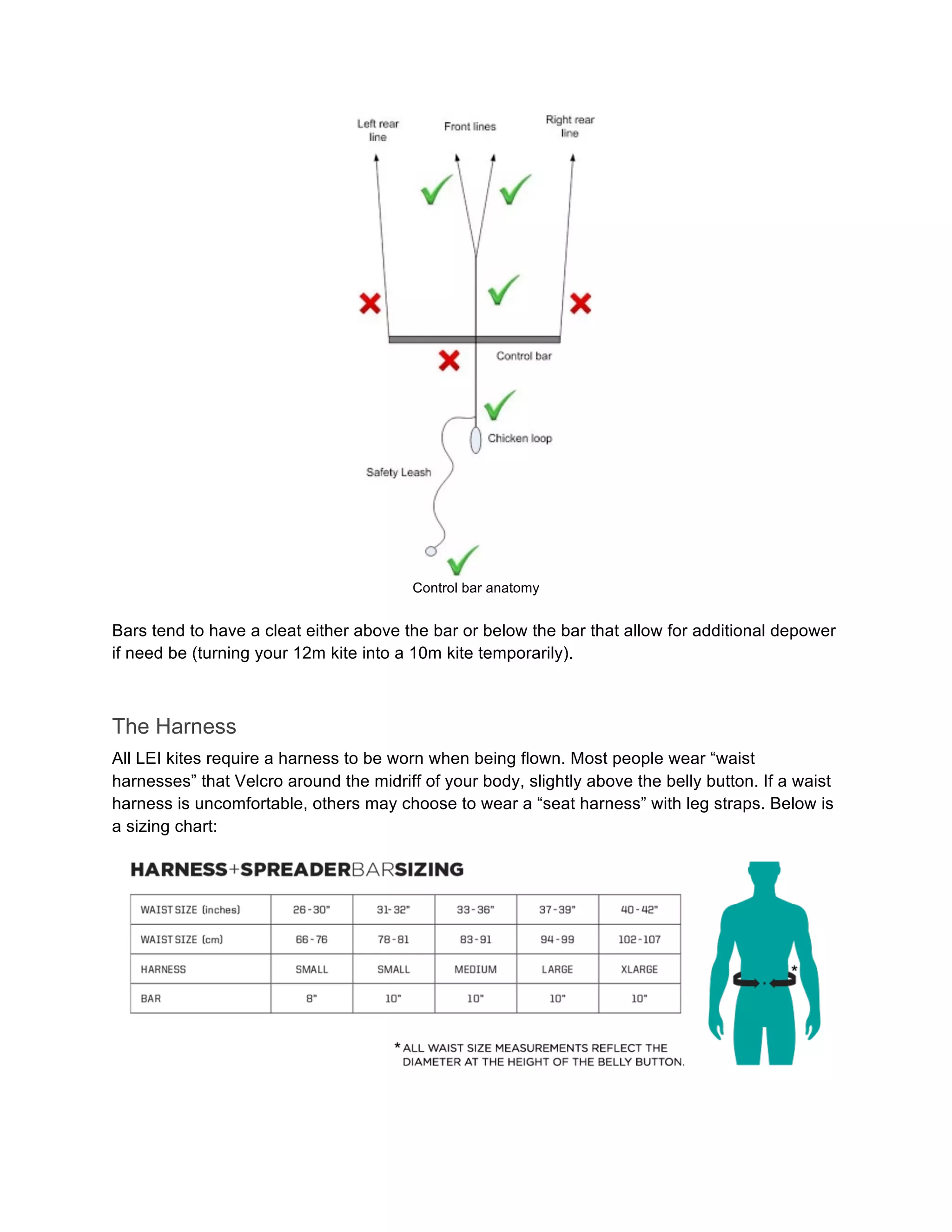 Left rear line

Front lines

Right rear line

Control bar

Chicken loop

Safety Leash

Control bar anatomy

Bars tend to have a cleat either above the bar or below the bar that allow for additional depower if need be (turning your 12m kite into a 10m kite temporarily).

The Harness

All LEI kites require a harness to be worn when being flown. Most people wear “waist harnesses” that Velcro around the midriff of your body, slightly above the belly button. If a waist harness is uncomfortable, others may choose to wear a “seat harness” with leg straps. Below is a sizing chart:

HARNESS+SPREADERBARSIZING

| WAIST SIZE (inches) | 26-30" | 31-32" | 33-36" | 37-39" | 40-42" |
|---|---|---|---|---|---|
| WAIST SIZE (cm) | 66-76 | 78-81 | 83-91 | 94-99 | 102-107 |
| HARNESS | SMALL | SMALL | MEDIUM | LARGE | XLARGE |
| BAR | 8" | 10" | 10" | 10" | 10" |

*

* ALL WAIST SIZE MEASUREMENTS REFLECT THE DIAMETER AT THE HEIGHT OF THE BELLY BUTTON.